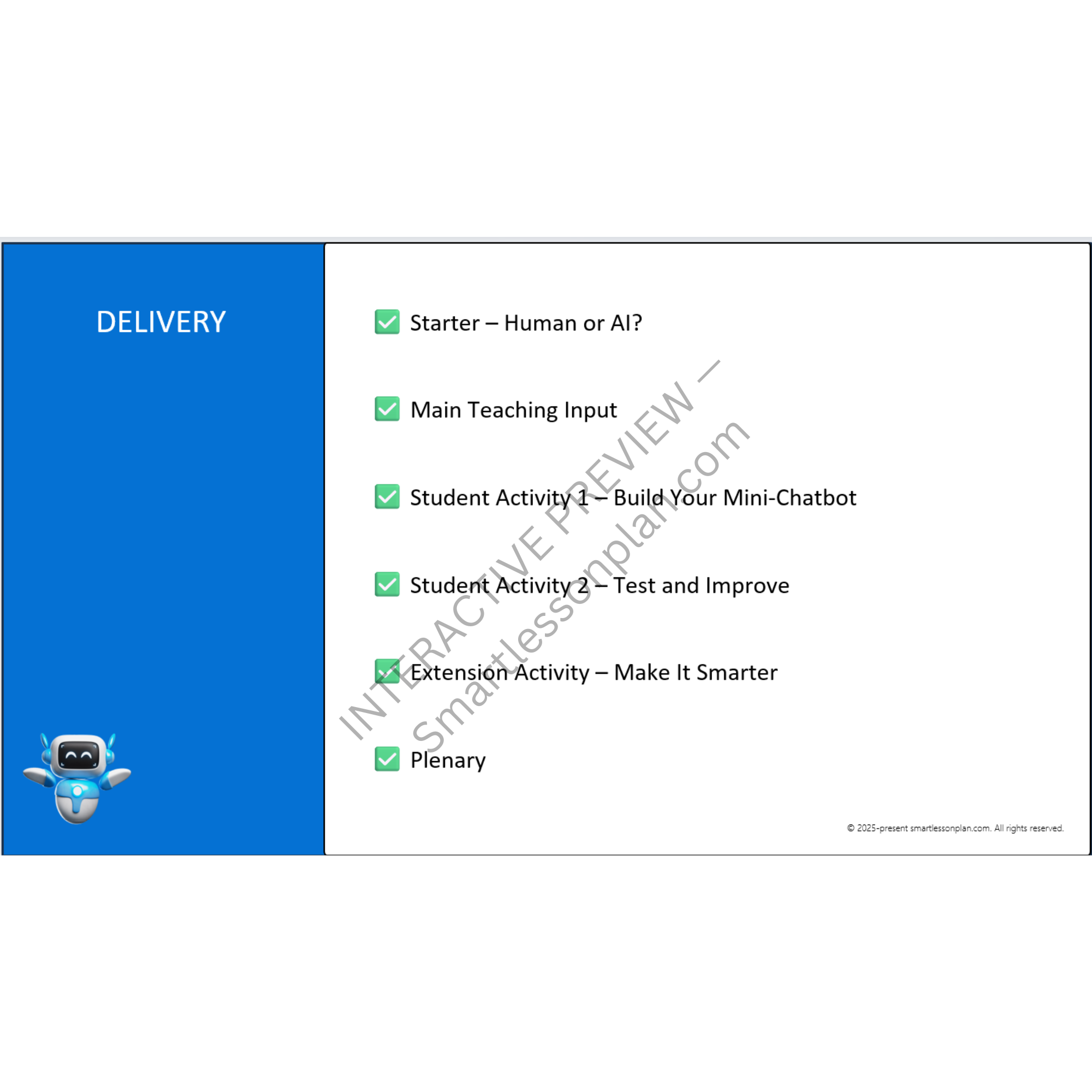 DELIVERY

✅ Starter – Human or AI?

✅ Main Teaching Input

✅ Student Activity 1 – Build Your Mini-Chatbot

✅ Student Activity 2 – Test and Improve

✅ Extension Activity – Make It Smarter

✅ Plenary

INTERACTIVE PREVIEW – Smartlessonplan.com

© 2025-present smartlessonplan.com. All rights reserved.